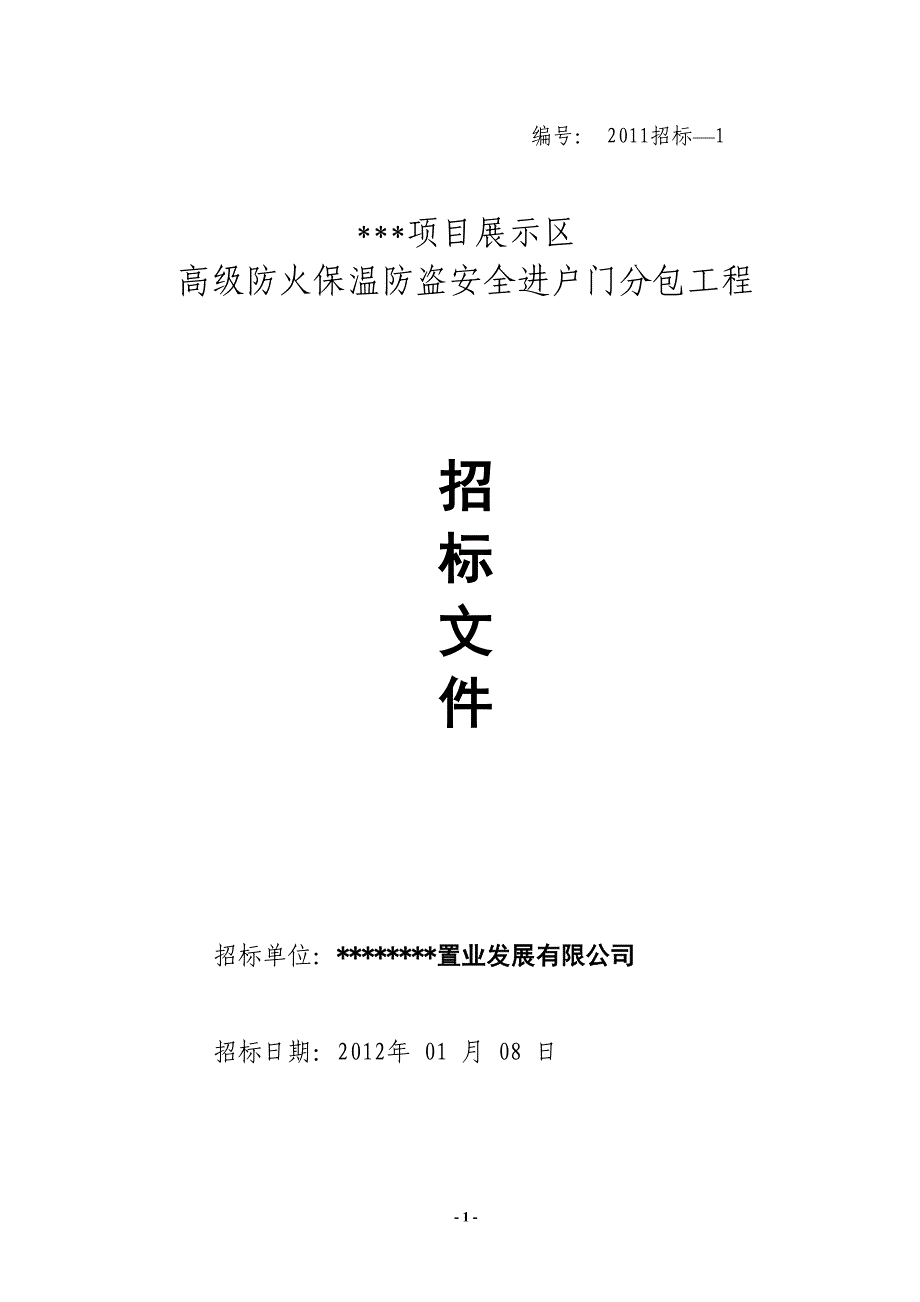 编号： 2011招标—1

***项目展示区
高级防火保温防盗安全进户门分包工程

招
标
文
件

招标单位：********置业发展有限公司

招标日期：2012年 01 月 08 日

- 1 -